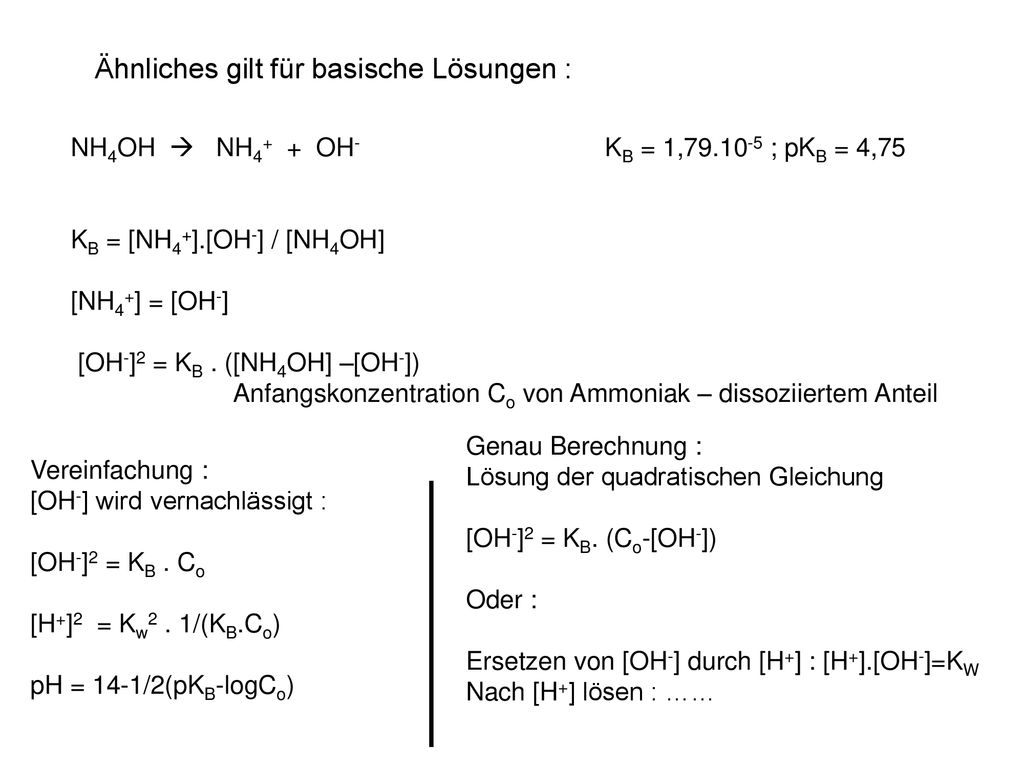 Ähnliches gilt für basische Lösungen :

$NH_4OH \rightarrow NH_4^+ + OH^-$ $K_B = 1,79.10^{-5}$ ; $pK_B = 4,75$

$K_B = [NH_4^+].[OH^-] / [NH_4OH]$

$[NH_4^+] = [OH^-]$

$[OH^-]^2 = K_B . ([NH_4OH] – [OH^-])$
Anfangskonzentration $C_o$ von Ammoniak – dissoziiertem Anteil

Vereinfachung :
$[OH^-]$ wird vernachlässigt :

$[OH^-]^2 = K_B . C_o$

$[H^+]^2 = K_w^2 . 1/(K_B.C_o)$

$pH = 14-1/2(pK_B-logC_o)$

Genau Berechnung :
Lösung der quadratischen Gleichung

$[OH^-]^2 = K_B. (C_o-[OH^-])$

Oder :

Ersetzen von $[OH^-]$ durch $[H^+]$ : $[H^+].[OH^-]=K_W$
Nach $[H^+]$ lösen : ……